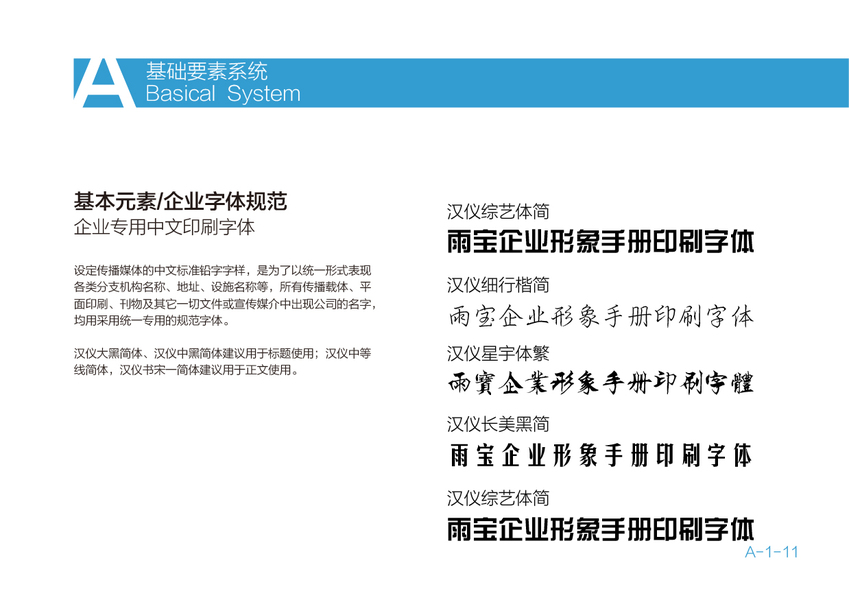 A 基础要素系统
Basical System

基本元素/企业字体规范
企业专用中文印刷字体

设定传播媒体的中文标准铅字字样，是为了以统一形式表现各类分支机构名称、地址、设施名称等，所有传播载体、平面印刷、刊物及其它一切文件或宣传媒介中出现公司的名字，均用采用统一专用的规范字体。

汉仪大黑简体、汉仪中黑简体建议用于标题使用；汉仪中等线简体，汉仪书宋一简体建议用于正文使用。

汉仪综艺体简
雨宝企业形象手册印刷字体

汉仪细行楷简
雨宝企业形象手册印刷字体

汉仪星宇体繁
雨寶企業形象手册印刷字體

汉仪长美黑简
雨宝企业形象手册印刷字体

汉仪综艺体简
雨宝企业形象手册印刷字体

A-1-11